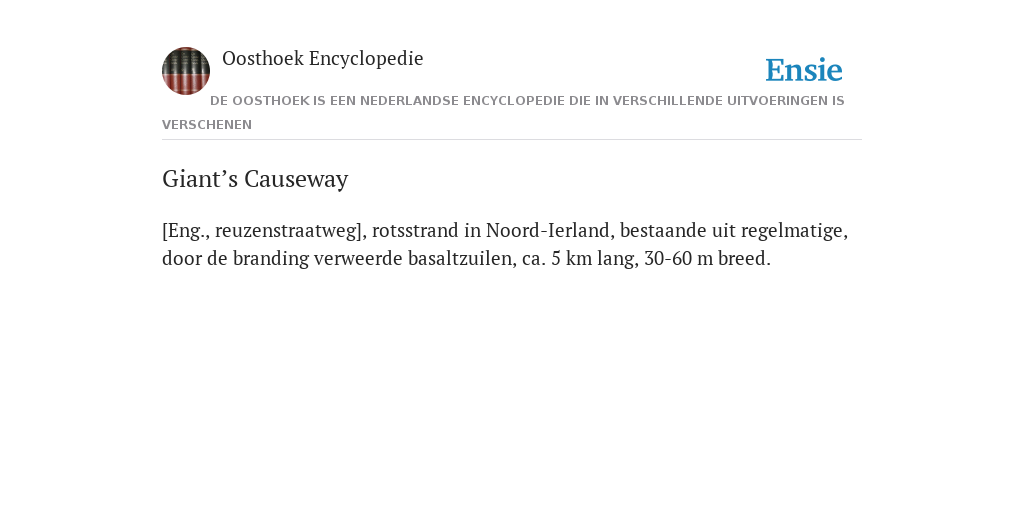 Oosthoek Encyclopedie

Ensie

DE OOSTHOEK IS EEN NEDERLANDSE ENCYCLOPEDIE DIE IN VERSCHILLENDE UITVOERINGEN IS VERSCHENEN

Giant’s Causeway

[Eng., reuzenstraatweg], rotsstrand in Noord-Ierland, bestaande uit regelmatige, door de branding verweerde basaltzuilen, ca. 5 km lang, 30-60 m breed.